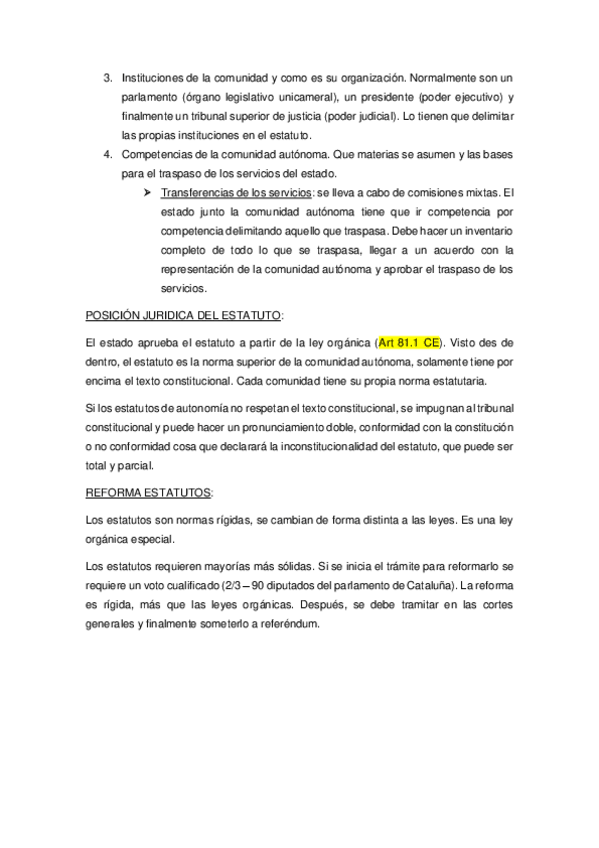 3. Instituciones de la comunidad y como es su organización. Normalmente son un parlamento (órgano legislativo unicameral), un presidente (poder ejecutivo) y finalmente un tribunal superior de justicia (poder judicial). Lo tienen que delimitar las propias instituciones en el estatuto.
4. Competencias de la comunidad autónoma. Que materias se asumen y las bases para el traspaso de los servicios del estado.
➤ Transferencias de los servicios: se lleva a cabo de comisiones mixtas. El estado junto la comunidad autónoma tiene que ir competencia por competencia delimitando aquello que traspasa. Debe hacer un inventario completo de todo lo que se traspasa, llegar a un acuerdo con la representación de la comunidad autónoma y aprobar el traspaso de los servicios.

POSICIÓN JURIDICA DEL ESTATUTO:

El estado aprueba el estatuto a partir de la ley orgánica (Art 81.1 CE). Visto des de dentro, el estatuto es la norma superior de la comunidad autónoma, solamente tiene por encima el texto constitucional. Cada comunidad tiene su propia norma estatutaria.

Si los estatutos de autonomía no respetan el texto constitucional, se impugnan al tribunal constitucional y puede hacer un pronunciamiento doble, conformidad con la constitución o no conformidad cosa que declarará la inconstitucionalidad del estatuto, que puede ser total y parcial.

REFORMA ESTATUTOS:

Los estatutos son normas rígidas, se cambian de forma distinta a las leyes. Es una ley orgánica especial.

Los estatutos requieren mayorías más sólidas. Si se inicia el trámite para reformarlo se requiere un voto cualificado (2/3 – 90 diputados del parlamento de Cataluña). La reforma es rígida, más que las leyes orgánicas. Después, se debe tramitar en las cortes generales y finalmente someterlo a referéndum.